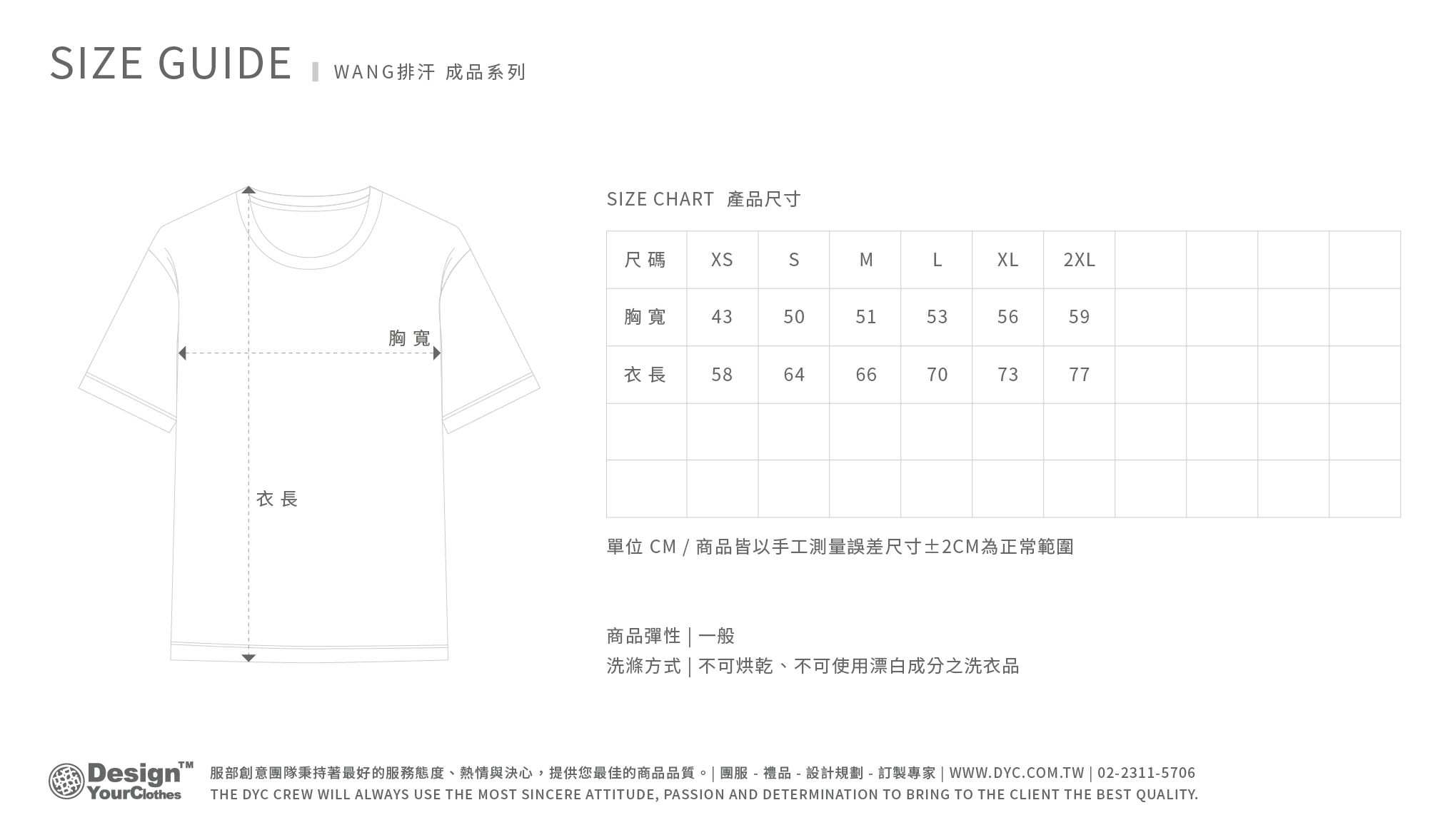 SIZE GUIDE | WANG排汗 成品系列

胸寬

衣長

SIZE CHART 產品尺寸

| 尺碼 | XS | S | M | L | XL | 2XL | | | | |
|---|---|---|---|---|---|---|---|---|---|---|
| 胸寬 | 43 | 50 | 51 | 53 | 56 | 59 | | | | |
| 衣長 | 58 | 64 | 66 | 70 | 73 | 77 | | | | |
| | | | | | | | | | | |
| | | | | | | | | | | |

單位 CM / 商品皆以手工測量誤差尺寸±2CM為正常範圍

商品彈性 | 一般
洗滌方式 | 不可烘乾、不可使用漂白成分之洗衣品

Design™ YourClothes 服部創意團隊秉持著最好的服務態度、熱情與決心，提供您最佳的商品品質。| 團服 - 禮品 - 設計規劃 - 訂製專家 | WWW.DYC.COM.TW | 02-2311-5706
THE DYC CREW WILL ALWAYS USE THE MOST SINCERE ATTITUDE, PASSION AND DETERMINATION TO BRING TO THE CLIENT THE BEST QUALITY.